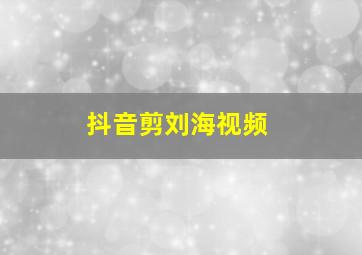 抖音剪刘海视频